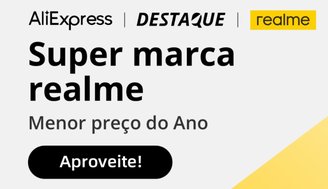 AliExpress | DESTAQUE | realme

Super marca realme

Menor preço do Ano

Aproveite!